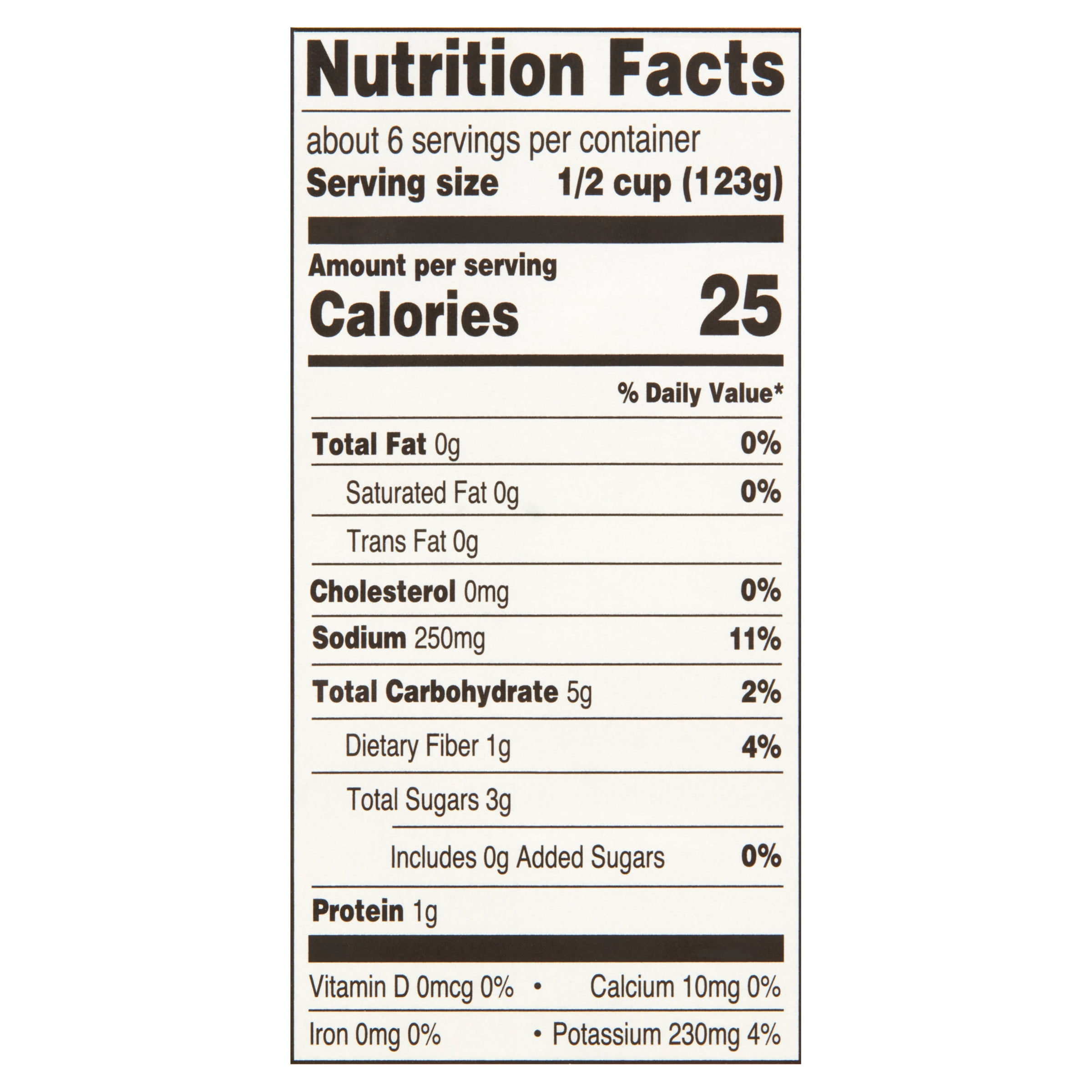 Nutrition Facts

about 6 servings per container
Serving size 1/2 cup (123g)

Amount per serving
Calories 25

% Daily Value*

Total Fat 0g 0%
Saturated Fat 0g 0%
Trans Fat 0g
Cholesterol 0mg 0%
Sodium 250mg 11%
Total Carbohydrate 5g 2%
Dietary Fiber 1g 4%
Total Sugars 3g
Includes 0g Added Sugars 0%
Protein 1g

Vitamin D 0mcg 0% • Calcium 10mg 0%
Iron 0mg 0% • Potassium 230mg 4%